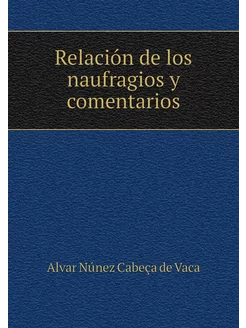 Relación de los naufragios y comentarios

Alvar Núnez Cabeça de Vaca